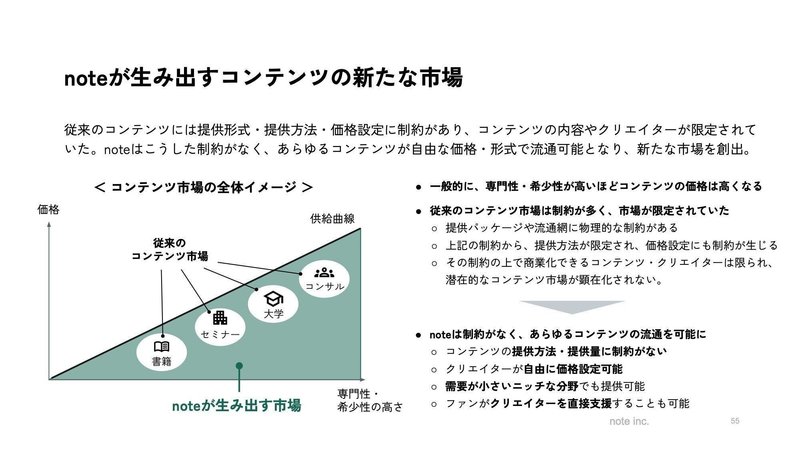 noteが生み出すコンテンツの新たな市場

従来のコンテンツには提供形式・提供方法・価格設定に制約があり、コンテンツの内容やクリエイターが限定されていた。noteはこうした制約がなく、あらゆるコンテンツが自由な価格・形式で流通可能となり、新たな市場を創出。

＜ コンテンツ市場の全体イメージ ＞

価格

供給曲線

従来の
コンテンツ市場

コンサル

大学

セミナー

書籍

noteが生み出す市場

専門性・
希少性の高さ

● 一般的に、専門性・希少性が高いほどコンテンツの価格は高くなる

● 従来のコンテンツ市場は制約が多く、市場が限定されていた
○ 提供パッケージや流通網に物理的な制約がある
○ 上記の制約から、提供方法が限定され、価格設定にも制約が生じる
○ その制約の上で商業化できるコンテンツ・クリエイターは限られ、潜在的なコンテンツ市場が顕在化されない。

● noteは制約がなく、あらゆるコンテンツの流通を可能に
○ コンテンツの提供方法・提供量に制約がない
○ クリエイターが自由に価格設定可能
○ 需要が小さいニッチな分野でも提供可能
○ ファンがクリエイターを直接支援することも可能

note inc.

55